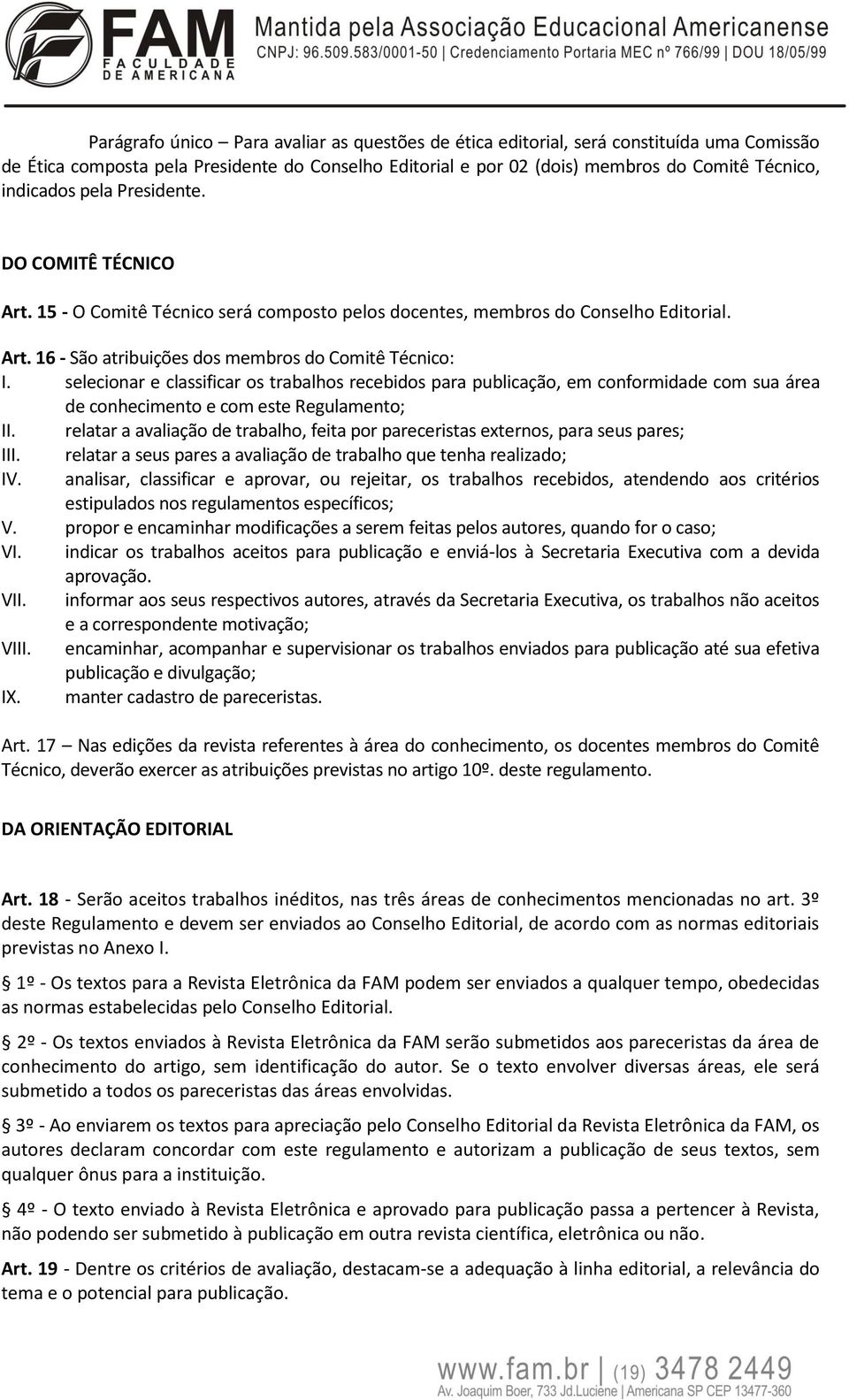 FAM
FACULDADE DE AMERICANA
Mantida pela Associação Educacional Americanense
CNPJ: 96.509.583/0001-50 | Credenciamento Portaria MEC nº 766/99 | DOU 18/05/99

Parágrafo único – Para avaliar as questões de ética editorial, será constituída uma Comissão de Ética composta pela Presidente do Conselho Editorial e por 02 (dois) membros do Comitê Técnico, indicados pela Presidente.

DO COMITÊ TÉCNICO

Art. 15 - O Comitê Técnico será composto pelos docentes, membros do Conselho Editorial.

Art. 16 - São atribuições dos membros do Comitê Técnico:
I. selecionar e classificar os trabalhos recebidos para publicação, em conformidade com sua área de conhecimento e com este Regulamento;
II. relatar a avaliação de trabalho, feita por pareceristas externos, para seus pares;
III. relatar a seus pares a avaliação de trabalho que tenha realizado;
IV. analisar, classificar e aprovar, ou rejeitar, os trabalhos recebidos, atendendo aos critérios estipulados nos regulamentos específicos;
V. propor e encaminhar modificações a serem feitas pelos autores, quando for o caso;
VI. indicar os trabalhos aceitos para publicação e enviá-los à Secretaria Executiva com a devida aprovação.
VII. informar aos seus respectivos autores, através da Secretaria Executiva, os trabalhos não aceitos e a correspondente motivação;
VIII. encaminhar, acompanhar e supervisionar os trabalhos enviados para publicação até sua efetiva publicação e divulgação;
IX. manter cadastro de pareceristas.

Art. 17 – Nas edições da revista referentes à área do conhecimento, os docentes membros do Comitê Técnico, deverão exercer as atribuições previstas no artigo 10º. deste regulamento.

DA ORIENTAÇÃO EDITORIAL

Art. 18 - Serão aceitos trabalhos inéditos, nas três áreas de conhecimentos mencionadas no art. 3º deste Regulamento e devem ser enviados ao Conselho Editorial, de acordo com as normas editoriais previstas no Anexo I.

§ 1º - Os textos para a Revista Eletrônica da FAM podem ser enviados a qualquer tempo, obedecidas as normas estabelecidas pelo Conselho Editorial.

§ 2º - Os textos enviados à Revista Eletrônica da FAM serão submetidos aos pareceristas da área de conhecimento do artigo, sem identificação do autor. Se o texto envolver diversas áreas, ele será submetido a todos os pareceristas das áreas envolvidas.

§ 3º - Ao enviarem os textos para apreciação pelo Conselho Editorial da Revista Eletrônica da FAM, os autores declaram concordar com este regulamento e autorizam a publicação de seus textos, sem qualquer ônus para a instituição.

§ 4º - O texto enviado à Revista Eletrônica e aprovado para publicação passa a pertencer à Revista, não podendo ser submetido à publicação em outra revista científica, eletrônica ou não.

Art. 19 - Dentre os critérios de avaliação, destacam-se a adequação à linha editorial, a relevância do tema e o potencial para publicação.

www.fam.br | (19) 3478 2449
Av. Joaquim Boer, 733 Jd.Luciene | Americana SP CEP 13477-360